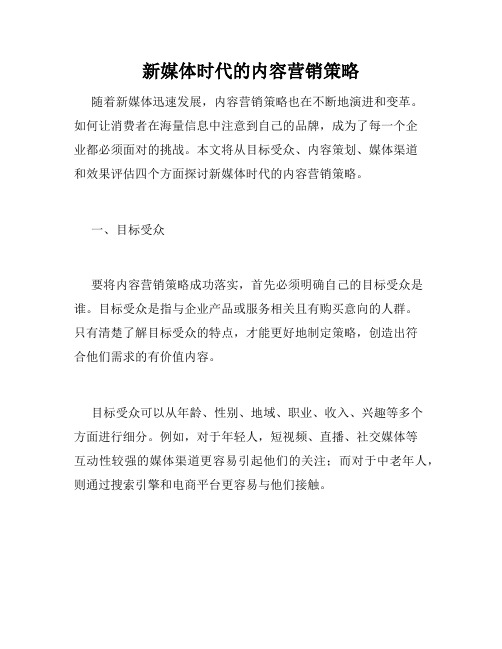 新媒体时代的内容营销策略

随着新媒体迅速发展，内容营销策略也在不断地演进和变革。如何让消费者在海量信息中注意到自己的品牌，成为了每一个企业都必须面对的挑战。本文将从目标受众、内容策划、媒体渠道和效果评估四个方面探讨新媒体时代的内容营销策略。

一、目标受众

要将内容营销策略成功落实，首先必须明确自己的目标受众是谁。目标受众是指与企业产品或服务相关且有购买意向的人群。只有清楚了解目标受众的特点，才能更好地制定策略，创造出符合他们需求的有价值内容。

目标受众可以从年龄、性别、地域、职业、收入、兴趣等多个方面进行细分。例如，对于年轻人，短视频、直播、社交媒体等互动性较强的媒体渠道更容易引起他们的关注；而对于中老年人，则通过搜索引擎和电商平台更容易与他们接触。